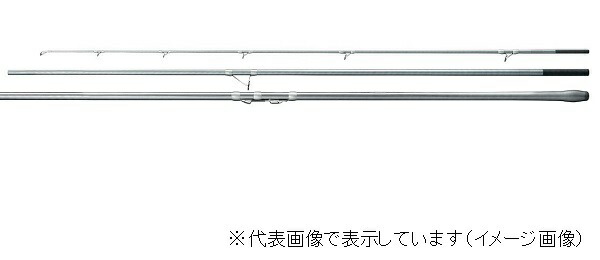 ※代表画像で表示しています（イメージ画像）